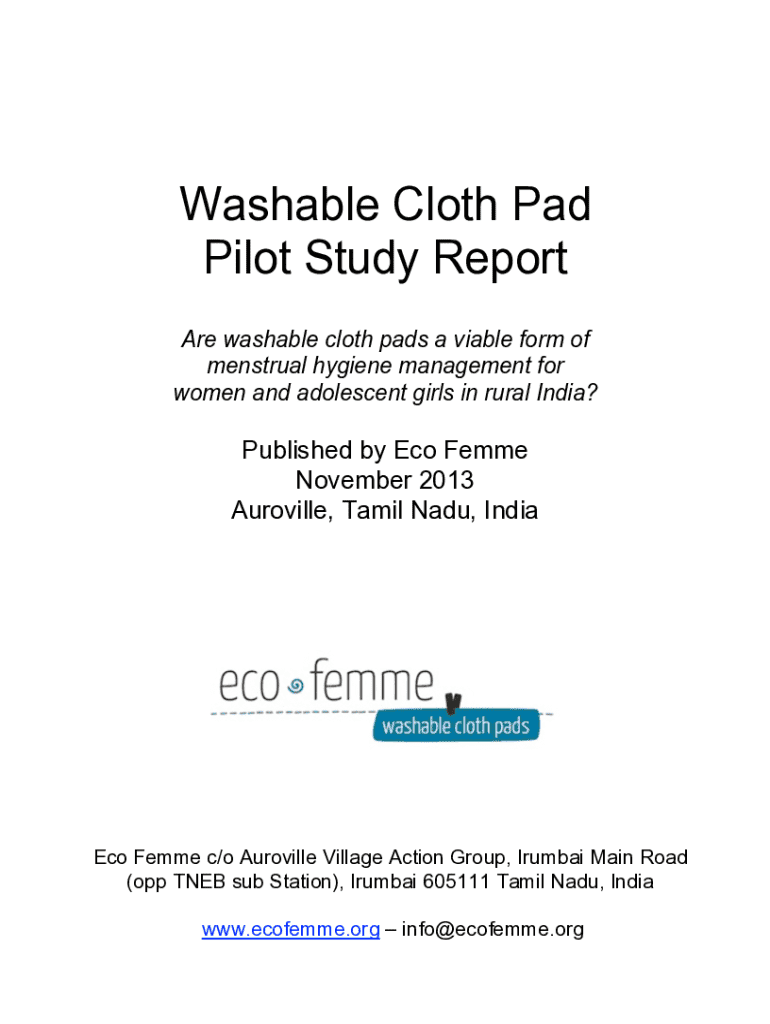 Washable Cloth Pad
Pilot Study Report

Are washable cloth pads a viable form of menstrual hygiene management for women and adolescent girls in rural India?

Published by Eco Femme
November 2013
Auroville, Tamil Nadu, India

eco femme
washable cloth pads

Eco Femme c/o Auroville Village Action Group, Irumbai Main Road (opp TNEB sub Station), Irumbai 605111 Tamil Nadu, India

www.ecofemme.org – info@ecofemme.org